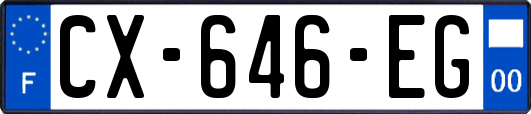 F
CX-646-EG
00